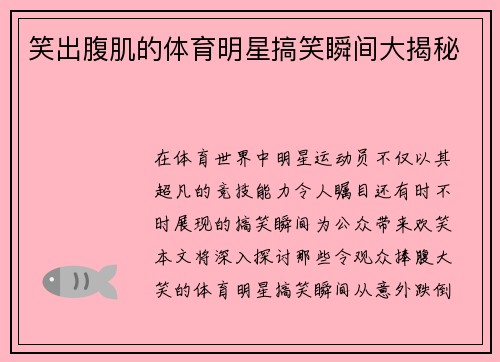 笑出腹肌的体育明星搞笑瞬间大揭秘

在体育世界中明星运动员不仅以其超凡的竞技能力令人瞩目还有时不时展现的搞笑瞬间为公众带来欢笑本文将深入探讨那些令观众捧腹大笑的体育明星搞笑瞬间从意外跌倒